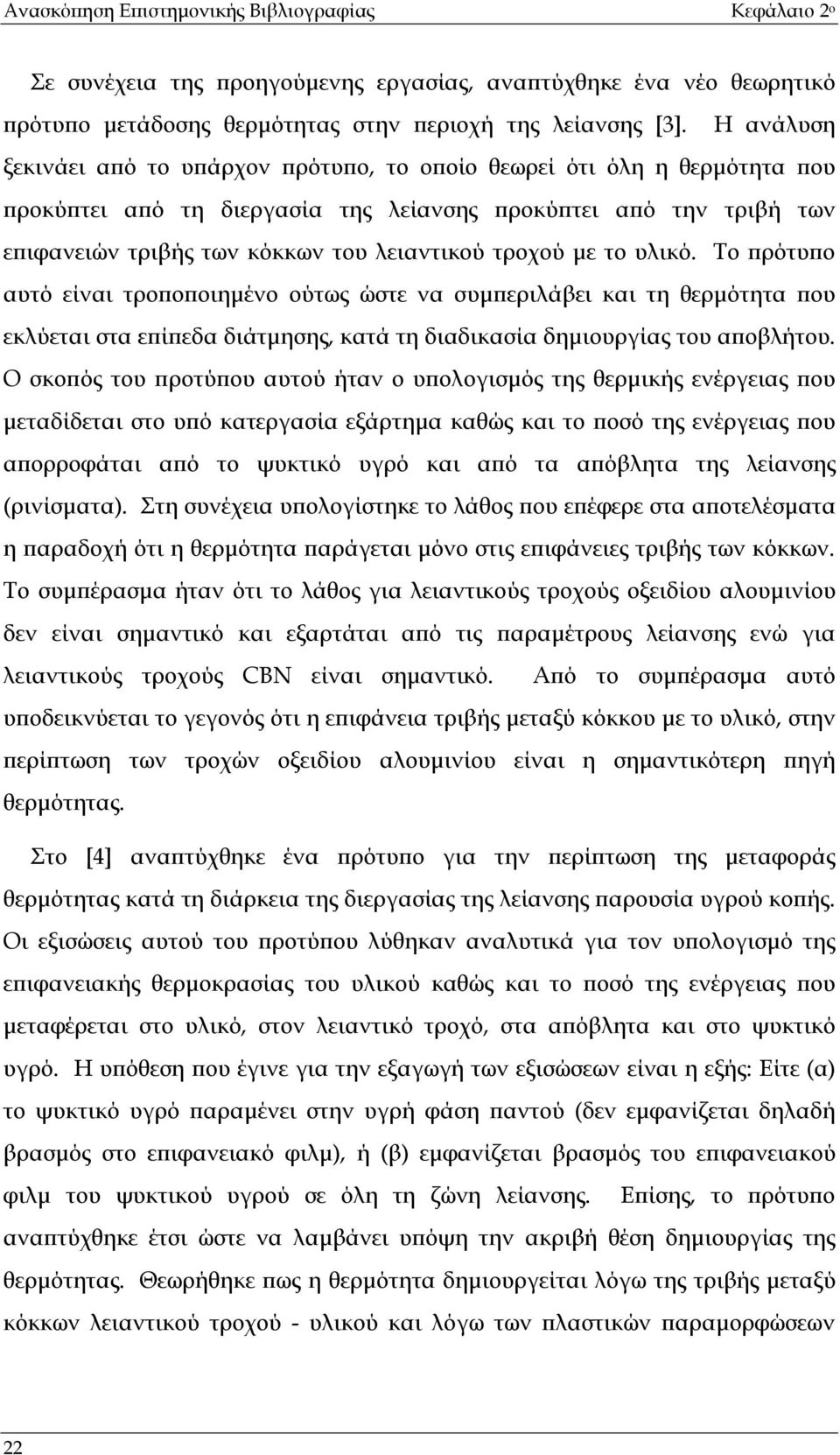 Ανασκόπηση Επιστημονικής Βιβλιογραφίας Κεφάλαιο 2ο

Σε συνέχεια της προηγούμενης εργασίας, αναπτύχθηκε ένα νέο θεωρητικό πρότυπο μετάδοσης θερμότητας στην περιοχή της λείανσης [3]. Η ανάλυση ξεκινάει από το υπάρχον πρότυπο, το οποίο θεωρεί ότι όλη η θερμότητα που προκύπτει από τη διεργασία της λείανσης προκύπτει από την τριβή των επιφανειών τριβής των κόκκων του λειαντικού τροχού με το υλικό. Το πρότυπο αυτό είναι τροποποιημένο ούτως ώστε να συμπεριλάβει και τη θερμότητα που εκλύεται στα επίπεδα διάτμησης, κατά τη διαδικασία δημιουργίας του αποβλήτου. Ο σκοπός του προτύπου αυτού ήταν ο υπολογισμός της θερμικής ενέργειας που μεταδίδεται στο υπό κατεργασία εξάρτημα καθώς και το ποσό της ενέργειας που απορροφάται από το ψυκτικό υγρό και από τα απόβλητα της λείανσης (ρινίσματα). Στη συνέχεια υπολογίστηκε το λάθος που επέφερε στα αποτελέσματα η παραδοχή ότι η θερμότητα παράγεται μόνο στις επιφάνειες τριβής των κόκκων. Το συμπέρασμα ήταν ότι το λάθος για λειαντικούς τροχούς οξειδίου αλουμινίου δεν είναι σημαντικό και εξαρτάται από τις παραμέτρους λείανσης ενώ για λειαντικούς τροχούς CBN είναι σημαντικό. Από το συμπέρασμα αυτό υποδεικνύεται το γεγονός ότι η επιφάνεια τριβής μεταξύ κόκκου με το υλικό, στην περίπτωση των τροχών οξειδίου αλουμινίου είναι η σημαντικότερη πηγή θερμότητας.

Στο [4] αναπτύχθηκε ένα πρότυπο για την περίπτωση της μεταφοράς θερμότητας κατά τη διάρκεια της διεργασίας της λείανσης παρουσία υγρού κοπής. Οι εξισώσεις αυτού του προτύπου λύθηκαν αναλυτικά για τον υπολογισμό της επιφανειακής θερμοκρασίας του υλικού καθώς και το ποσό της ενέργειας που μεταφέρεται στο υλικό, στον λειαντικό τροχό, στα απόβλητα και στο ψυκτικό υγρό. Η υπόθεση που έγινε για την εξαγωγή των εξισώσεων είναι η εξής: Είτε (α) το ψυκτικό υγρό παραμένει στην υγρή φάση παντού (δεν εμφανίζεται δηλαδή βρασμός στο επιφανειακό φιλμ), ή (β) εμφανίζεται βρασμός στο επιφανειακού φιλμ του ψυκτικού υγρού σε όλη τη ζώνη λείανσης. Επίσης, το πρότυπο αναπτύχθηκε έτσι ώστε να λαμβάνει υπόψη την ακριβή θέση δημιουργίας της θερμότητας. Θεωρήθηκε πως η θερμότητα δημιουργείται λόγω της τριβής μεταξύ κόκκων λειαντικού τροχού - υλικού και λόγω των πλαστικών παραμορφώσεων

22